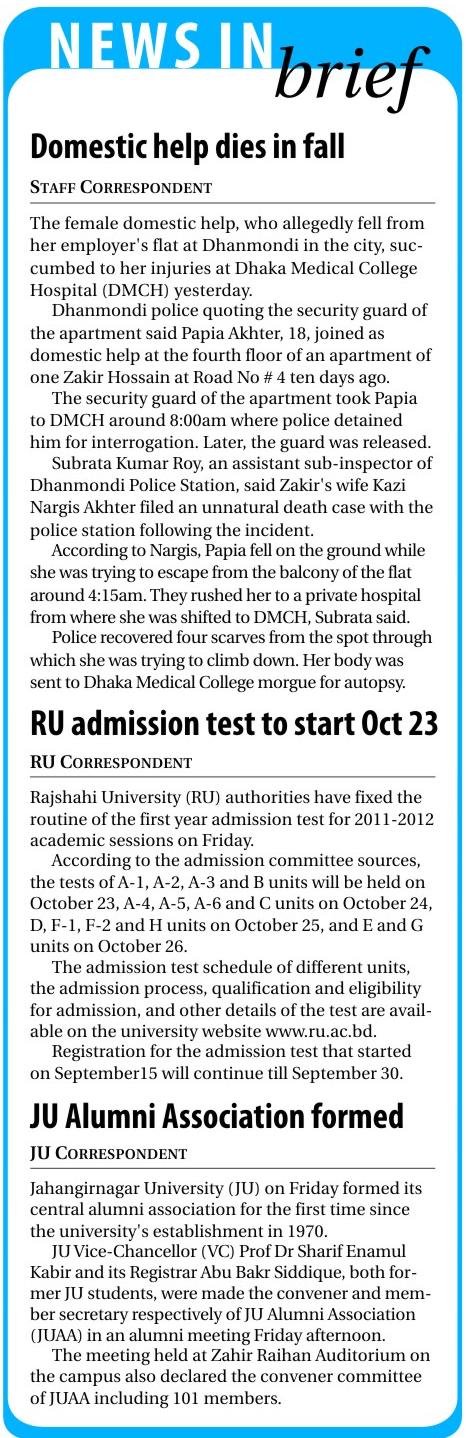 NEWS IN brief

Domestic help dies in fall

STAFF CORRESPONDENT

The female domestic help, who allegedly fell from her employer's flat at Dhanmondi in the city, succumbed to her injuries at Dhaka Medical College Hospital (DMCH) yesterday.

Dhanmondi police quoting the security guard of the apartment said Papia Akhter, 18, joined as domestic help at the fourth floor of an apartment of one Zakir Hossain at Road No # 4 ten days ago.

The security guard of the apartment took Papia to DMCH around 8:00am where police detained him for interrogation. Later, the guard was released.

Subrata Kumar Roy, an assistant sub-inspector of Dhanmondi Police Station, said Zakir's wife Kazi Nargis Akhter filed an unnatural death case with the police station following the incident.

According to Nargis, Papia fell on the ground while she was trying to escape from the balcony of the flat around 4:15am. They rushed her to a private hospital from where she was shifted to DMCH, Subrata said.

Police recovered four scarves from the spot through which she was trying to climb down. Her body was sent to Dhaka Medical College morgue for autopsy.

RU admission test to start Oct 23

RU CORRESPONDENT

Rajshahi University (RU) authorities have fixed the routine of the first year admission test for 2011-2012 academic sessions on Friday.

According to the admission committee sources, the tests of A-1, A-2, A-3 and B units will be held on October 23, A-4, A-5, A-6 and C units on October 24, D, F-1, F-2 and H units on October 25, and E and G units on October 26.

The admission test schedule of different units, the admission process, qualification and eligibility for admission, and other details of the test are available on the university website www.ru.ac.bd.

Registration for the admission test that started on September15 will continue till September 30.

JU Alumni Association formed

JU CORRESPONDENT

Jahangirnagar University (JU) on Friday formed its central alumni association for the first time since the university's establishment in 1970.

JU Vice-Chancellor (VC) Prof Dr Sharif Enamul Kabir and its Registrar Abu Bakr Siddique, both former JU students, were made the convener and member secretary respectively of JU Alumni Association (JUAA) in an alumni meeting Friday afternoon.

The meeting held at Zahir Raihan Auditorium on the campus also declared the convener committee of JUAA including 101 members.